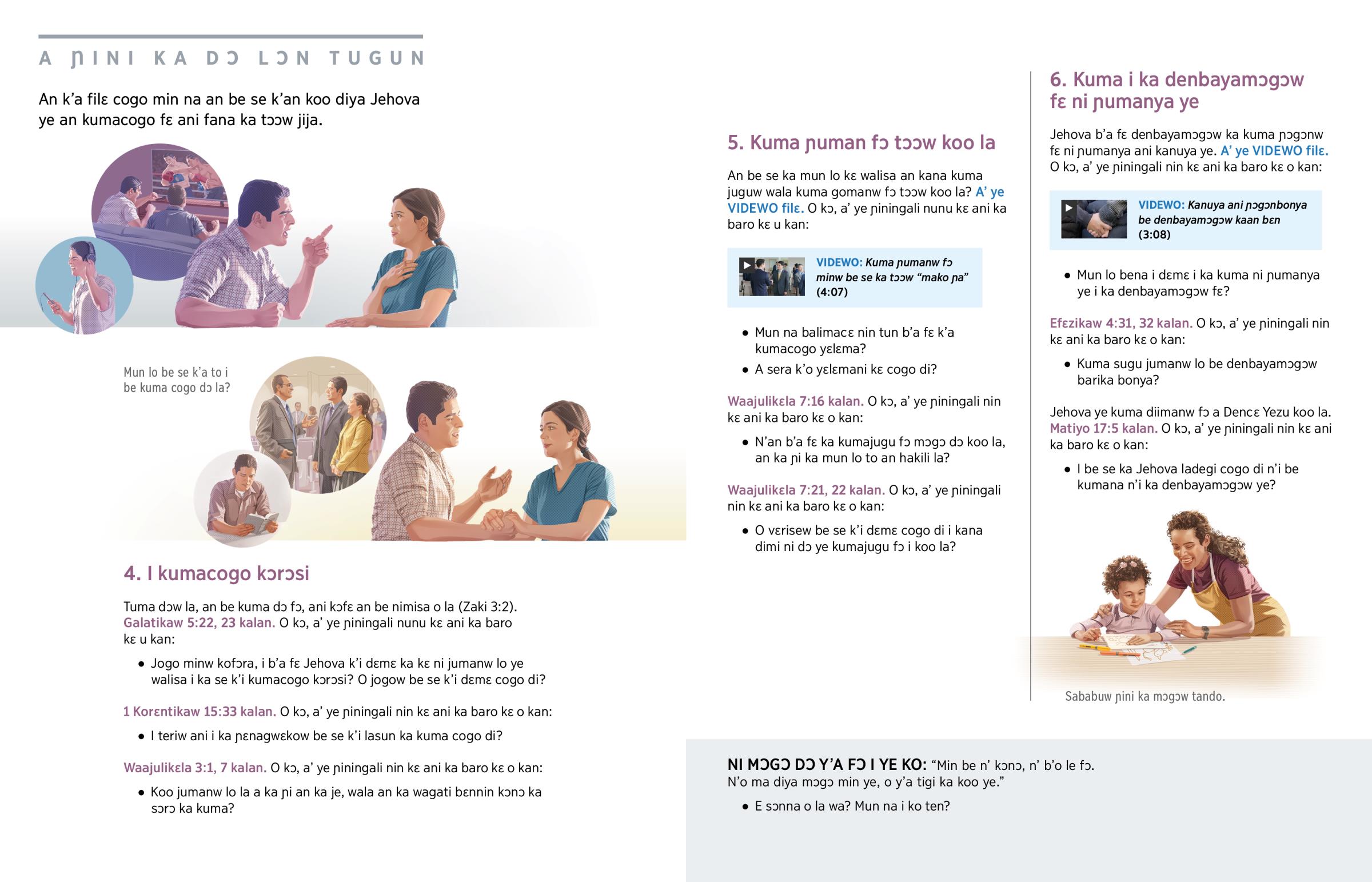 A ƝINI KA DƆ LƆN TUGUN

An k'a filɛ cogo min na an be se k'an koo diya Jehova ye an kumacogo fɛ ani fana ka tɔɔw jija.

Mun lo be se k'a to i be kuma cogo dɔ la?

4. I kumacogo kɔrɔsi

Tuma dɔw la, an be kuma dɔ fɔ, ani kɔfɛ an be nimisa o la (Zaki 3:2). Galatikaw 5:22, 23 kalan. O kɔ, a' ye ɲiningali nunu kɛ ani ka baro kɛ u kan:

• Jogo minw kofɔra, i b'a fɛ Jehova k'i dɛmɛ ka kɛ ni jumanw lo ye walisa i ka se k'i kumacogo kɔrɔsi? O jogow be se k'i dɛmɛ cogo di?

1 Korɛntikaw 15:33 kalan. O kɔ, a' ye ɲiningali nin kɛ ani ka baro kɛ o kan:

• I teriw ani i ka ɲɛnagwɛkow be se k'i lasun ka kuma cogo di?

Waajulikɛla 3:1, 7 kalan. O kɔ, a' ye ɲiningali nin kɛ ani ka baro kɛ o kan:

• Koo jumanw lo la a ka ɲi an ka je, wala an ka wagati bɛnnin kɔnɔ ka sɔrɔ ka kuma?

5. Kuma ɲuman fɔ tɔɔw koo la

An be se ka mun lo kɛ walisa an kana kuma juguw wala kuma gomanw fɔ tɔɔw koo la? A' ye VIDEWO filɛ. O kɔ, a' ye ɲiningali nunu kɛ ani ka baro kɛ u kan:

VIDEWO: Kuma ɲumanw fɔ minw be se ka tɔɔw "mako ɲa" (4:07)

• Mun na balimacɛ nin tun b'a fɛ k'a kumacogo yɛlɛma?
• A sera k'o yɛlɛmani kɛ cogo di?

Waajulikɛla 7:16 kalan. O kɔ, a' ye ɲiningali nin kɛ ani ka baro kɛ o kan:

• N'an b'a fɛ ka kumajugu fɔ mɔgɔ dɔ koo la, an ka ɲi ka mun lo to an hakili la?

Waajulikɛla 7:21, 22 kalan. O kɔ, a' ye ɲiningali nin kɛ ani ka baro kɛ o kan:

• O vɛrisew be se k'i dɛmɛ cogo di i kana dimi ni dɔ ye kumajugu fɔ i koo la?

6. Kuma i ka denbayamɔgɔw fɛ ni ɲumanya ye

Jehova b'a fɛ denbayamɔgɔw ka kuma ɲɔgɔnw fɛ ni ɲumanya ani kanuya ye. A' ye VIDEWO filɛ. O kɔ, a' ye ɲiningali nin kɛ ani ka baro kɛ o kan:

VIDEWO: Kanuya ani ɲɔgɔnbonya be denbayamɔgɔw kaan bɛn (3:08)

• Mun lo bena i dɛmɛ i ka kuma ni ɲumanya ye i ka denbayamɔgɔw fɛ?

Efɛzikaw 4:31, 32 kalan. O kɔ, a' ye ɲiningali nin kɛ ani ka baro kɛ o kan:

• Kuma sugu jumanw lo be denbayamɔgɔw barika bonya?

Jehova ye kuma diimanw fɔ a Dencɛ Yezu koo la. Matiyo 17:5 kalan. O kɔ, a' ye ɲiningali nin kɛ ani ka baro kɛ o kan:

• I be se ka Jehova ladegi cogo di n'i be kumana n'i ka denbayamɔgɔw ye?

Sababuw ɲini ka mɔgɔw tando.

NI MƆGƆ DƆ Y'A FƆ I YE KO: "Min be n' kɔnɔ, n' b'o le fɔ. N'o ma diya mɔgɔ min ye, o y'a tigi ka koo ye."

• E sɔnna o la wa? Mun na i ko ten?